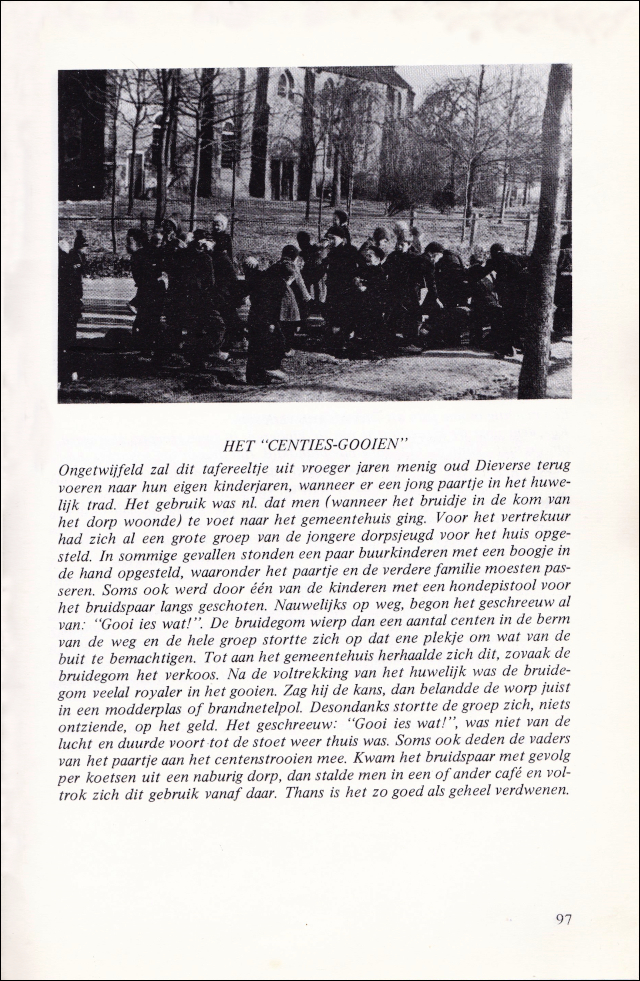 HET "CENTIES-GOOIEN"

Ongetwijfeld zal dit tafereeltje uit vroeger jaren menig oud Dieverse terug voeren naar hun eigen kinderjaren, wanneer er een jong paartje in het huwelijk trad. Het gebruik was nl. dat men (wanneer het bruidje in de kom van het dorp woonde) te voet naar het gemeentehuis ging. Voor het vertrekuur had zich al een grote groep van de jongere dorpsjeugd voor het huis opgesteld. In sommige gevallen stonden een paar buurkinderen met een boogje in de hand opgesteld, waaronder het paartje en de verdere familie moesten passeren. Soms ook werd door één van de kinderen met een hondepistool voor het bruidspaar langs geschoten. Nauwelijks op weg, begon het geschreeuw al van: "Gooi ies wat!". De bruidegom wierp dan een aantal centen in de berm van de weg en de hele groep stortte zich op dat ene plekje om wat van de buit te bemachtigen. Tot aan het gemeentehuis herhaalde zich dit, zovaak de bruidegom het verkoos. Na de voltrekking van het huwelijk was de bruidegom veelal royaler in het gooien. Zag hij de kans, dan belandde de worp juist in een modderplas of brandnetelpol. Desondanks stortte de groep zich, niets ontziende, op het geld. Het geschreeuw: "Gooi ies wat!", was niet van de lucht en duurde voort tot de stoet weer thuis was. Soms ook deden de vaders van het paartje aan het centenstrooien mee. Kwam het bruidspaar met gevolg per koetsen uit een naburig dorp, dan stalde men in een of ander café en voltrok zich dit gebruik vanaf daar. Thans is het zo goed als geheel verdwenen.

97